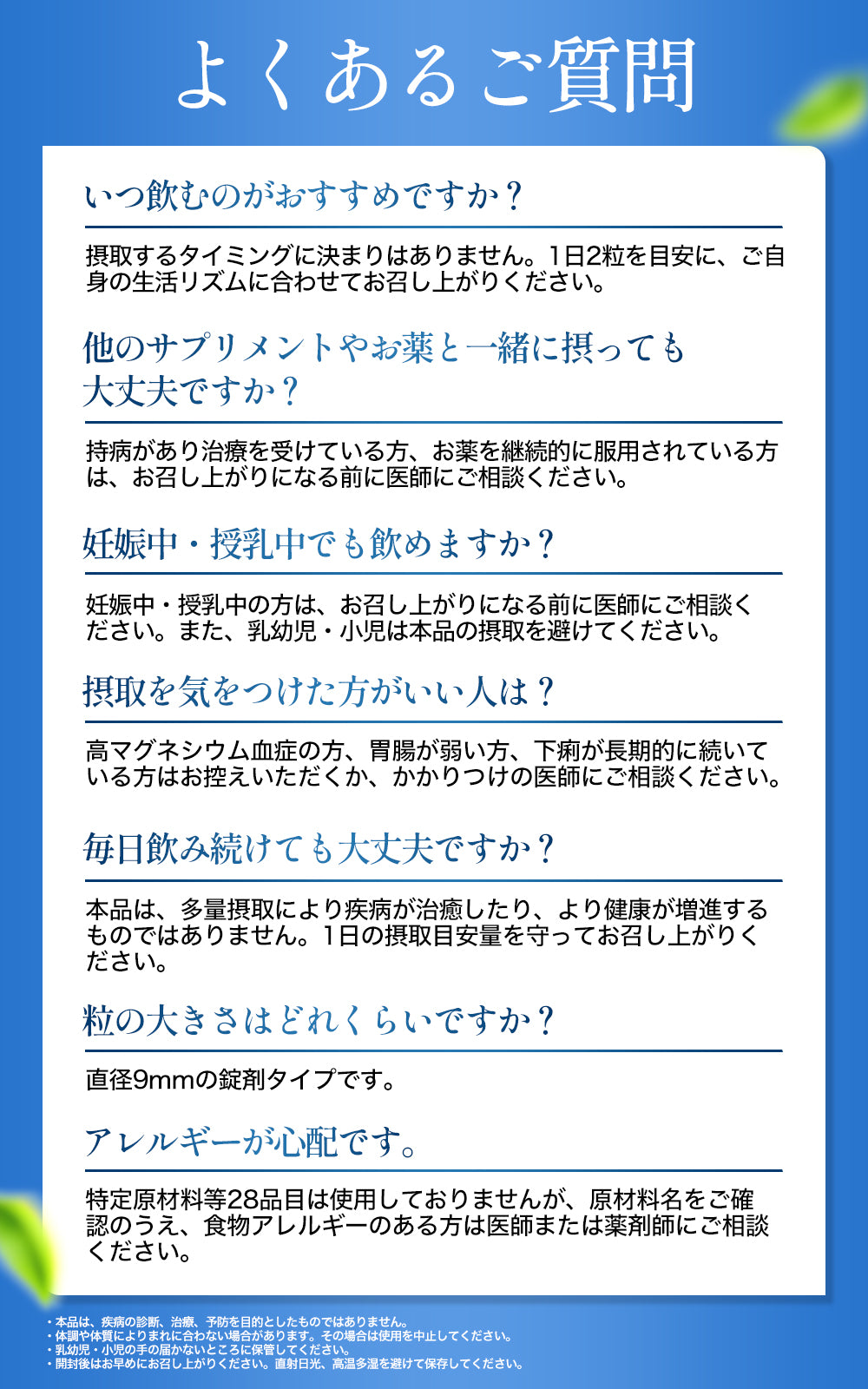 よくあるご質問

いつ飲むのがおすすめですか？

摂取するタイミングに決まりはありません。1日2粒を目安に、ご自身の生活リズムに合わせてお召し上がりください。

他のサプリメントやお薬と一緒に摂っても大丈夫ですか？

持病があり治療を受けている方、お薬を継続的に服用されている方は、お召し上がりになる前に医師にご相談ください。

妊娠中・授乳中でも飲めますか？

妊娠中・授乳中の方は、お召し上がりになる前に医師にご相談ください。また、乳幼児・小児は本品の摂取を避けてください。

摂取を気をつけた方がいい人は？

高マグネシウム血症の方、胃腸が弱い方、下痢が長期的に続いている方はお控えいただくか、かかりつけの医師にご相談ください。

毎日飲み続けても大丈夫ですか？

本品は、多量摂取により疾病が治癒したり、より健康が増進するものではありません。1日の摂取目安量を守ってお召し上がりください。

粒の大きさはどれくらいですか？

直径9mmの錠剤タイプです。

アレルギーが心配です。

特定原材料等28品目は使用しておりませんが、原材料名をご確認のうえ、食物アレルギーのある方は医師または薬剤師にご相談ください。

・本品は、疾病の診断、治療、予防を目的としたものではありません。
・体調や体質によりまれに合わない場合があります。その場合は使用を中止してください。
・乳幼児・小児の手の届かないところに保管してください。
・開封後はお早めにお召し上がりください。直射日光、高温多湿を避けて保存してください。